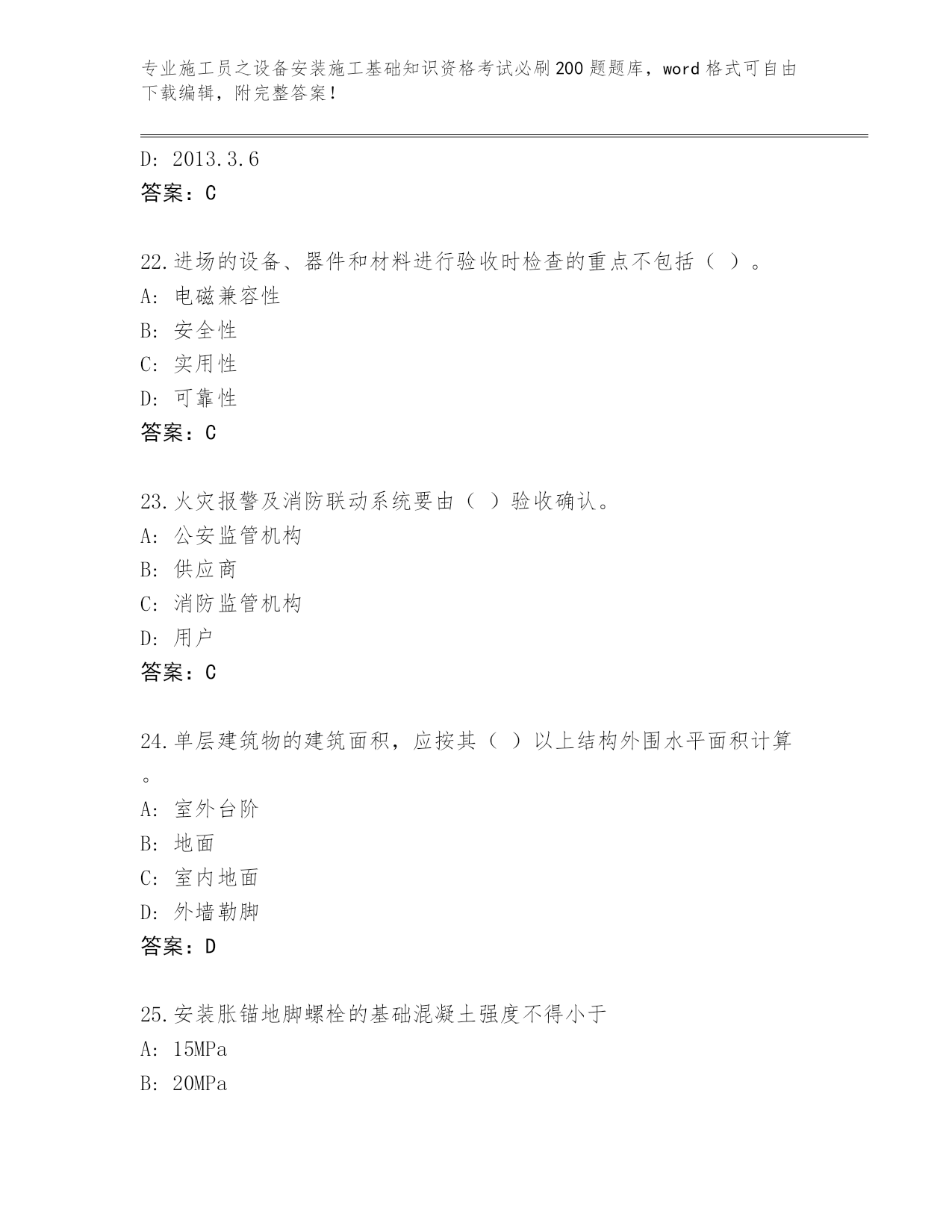 专业施工员之设备安装施工基础知识资格考试必刷200题题库，word格式可自由下载编辑，附完整答案！

D: 2013.3.6
答案：C

22.进场的设备、器件和材料进行验收时检查的重点不包括（ ）。
A: 电磁兼容性
B: 安全性
C: 实用性
D: 可靠性
答案：C

23.火灾报警及消防联动系统要由（ ）验收确认。
A: 公安监管机构
B: 供应商
C: 消防监管机构
D: 用户
答案：C

24.单层建筑物的建筑面积，应按其（ ）以上结构外围水平面积计算。
A: 室外台阶
B: 地面
C: 室内地面
D: 外墙勒脚
答案：D

25.安装胀锚地脚螺栓的基础混凝土强度不得小于
A: 15MPa
B: 20MPa